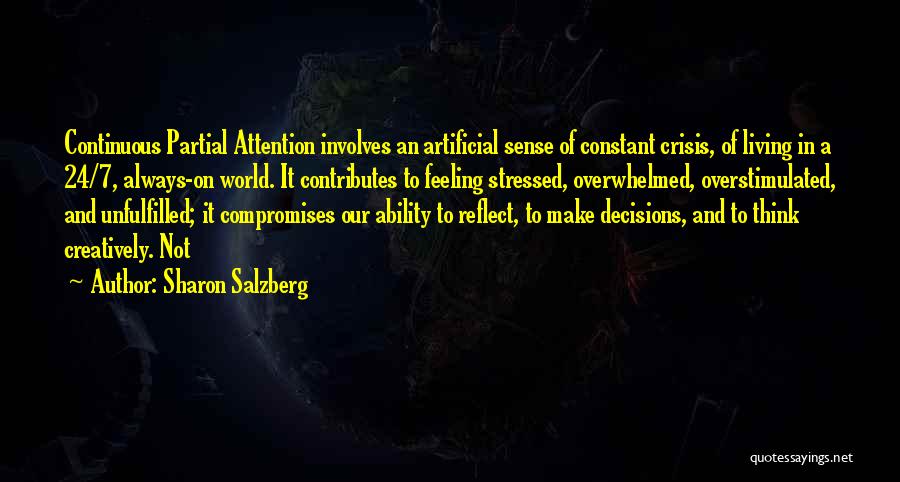 Continuous Partial Attention involves an artificial sense of constant crisis, of living in a 24/7, always-on world. It contributes to feeling stressed, overwhelmed, overstimulated, and unfulfilled; it compromises our ability to reflect, to make decisions, and to think creatively. Not

— Author: Sharon Salzberg

quotessayings.net